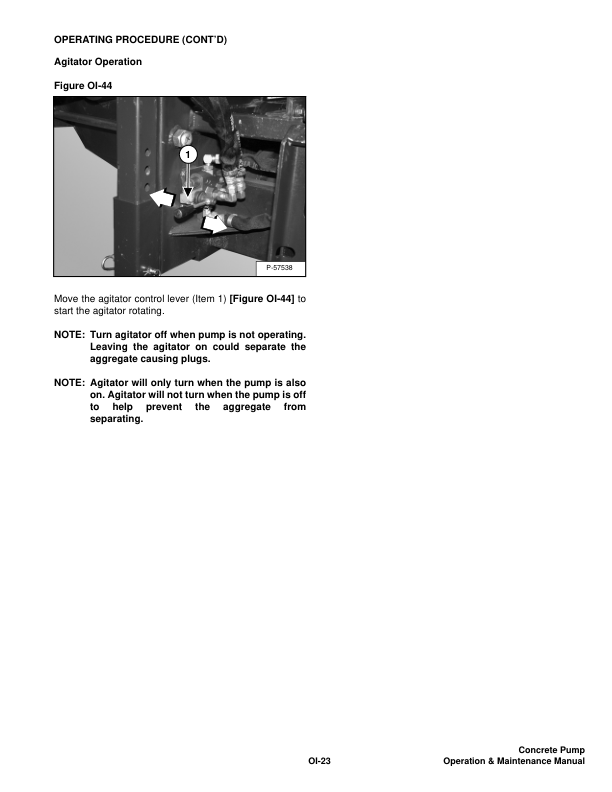 OPERATING PROCEDURE (CONT'D)

Agitator Operation

Figure OI-44

1

P-57538

Move the agitator control lever (Item 1) [Figure OI-44] to start the agitator rotating.

NOTE: Turn agitator off when pump is not operating. Leaving the agitator on could separate the aggregate causing plugs.

NOTE: Agitator will only turn when the pump is also on. Agitator will not turn when the pump is off to help prevent the aggregate from separating.

OI-23

Concrete Pump
Operation & Maintenance Manual